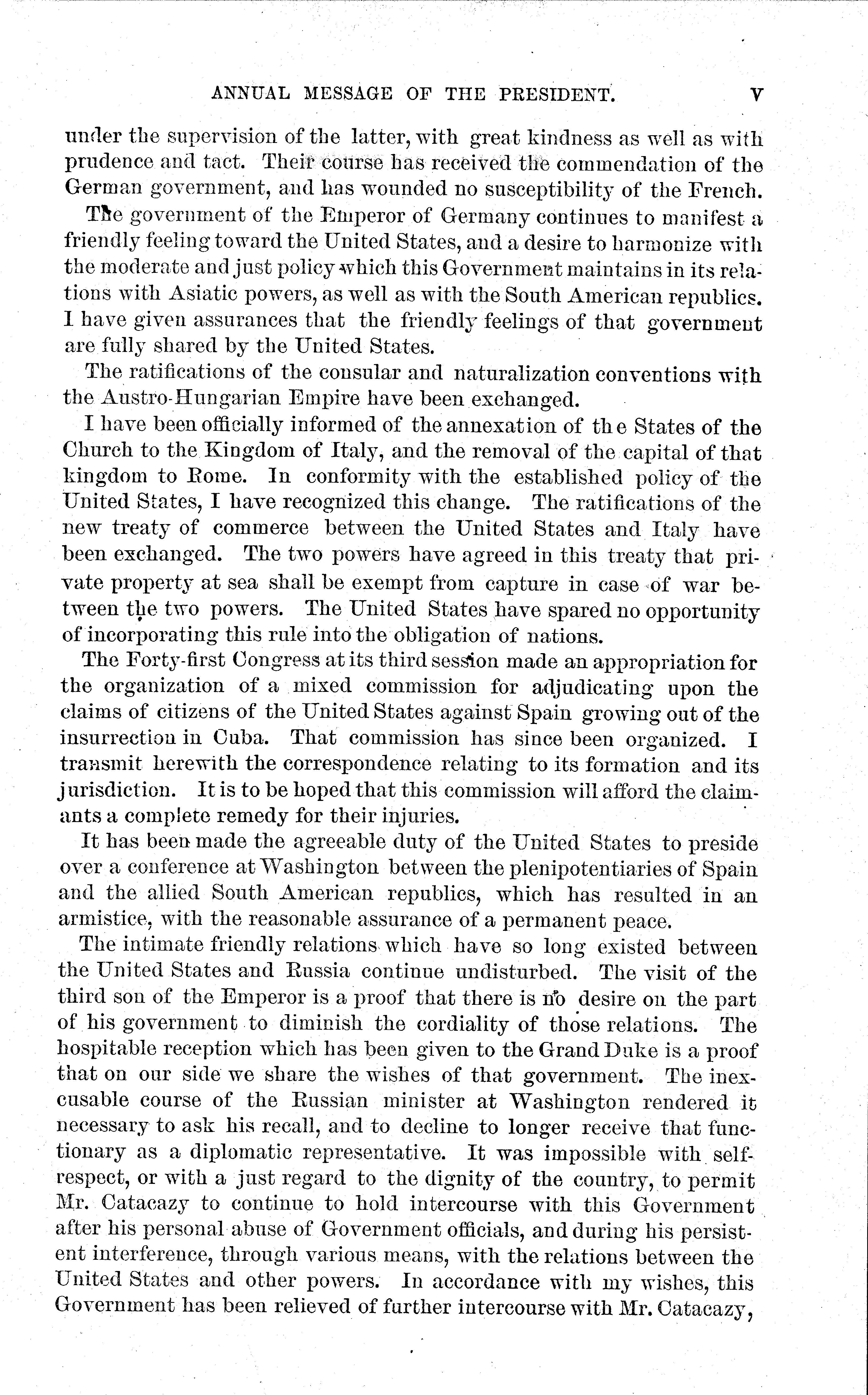 ANNUAL MESSAGE OF THE PRESIDENT. V

under the supervision of the latter, with great kindness as well as with prudence and tact. Their course has received the commendation of the German government, and has wounded no susceptibility of the French.

The government of the Emperor of Germany continues to manifest a friendly feeling toward the United States, and a desire to harmonize with the moderate and just policy which this Government maintains in its relations with Asiatic powers, as well as with the South American republics. I have given assurances that the friendly feelings of that government are fully shared by the United States.

The ratifications of the consular and naturalization conventions with the Austro-Hungarian Empire have been exchanged.

I have been officially informed of the annexation of the States of the Church to the Kingdom of Italy, and the removal of the capital of that kingdom to Rome. In conformity with the established policy of the United States, I have recognized this change. The ratifications of the new treaty of commerce between the United States and Italy have been exchanged. The two powers have agreed in this treaty that private property at sea shall be exempt from capture in case of war between the two powers. The United States have spared no opportunity of incorporating this rule into the obligation of nations.

The Forty-first Congress at its third session made an appropriation for the organization of a mixed commission for adjudicating upon the claims of citizens of the United States against Spain growing out of the insurrection in Cuba. That commission has since been organized. I transmit herewith the correspondence relating to its formation and its jurisdiction. It is to be hoped that this commission will afford the claimants a complete remedy for their injuries.

It has been made the agreeable duty of the United States to preside over a conference at Washington between the plenipotentiaries of Spain and the allied South American republics, which has resulted in an armistice, with the reasonable assurance of a permanent peace.

The intimate friendly relations which have so long existed between the United States and Russia continue undisturbed. The visit of the third son of the Emperor is a proof that there is no desire on the part of his government to diminish the cordiality of those relations. The hospitable reception which has been given to the Grand Duke is a proof that on our side we share the wishes of that government. The inexcusable course of the Russian minister at Washington rendered it necessary to ask his recall, and to decline to longer receive that functionary as a diplomatic representative. It was impossible with self-respect, or with a just regard to the dignity of the country, to permit Mr. Catacazy to continue to hold intercourse with this Government after his personal abuse of Government officials, and during his persistent interference, through various means, with the relations between the United States and other powers. In accordance with my wishes, this Government has been relieved of further intercourse with Mr. Catacazy,